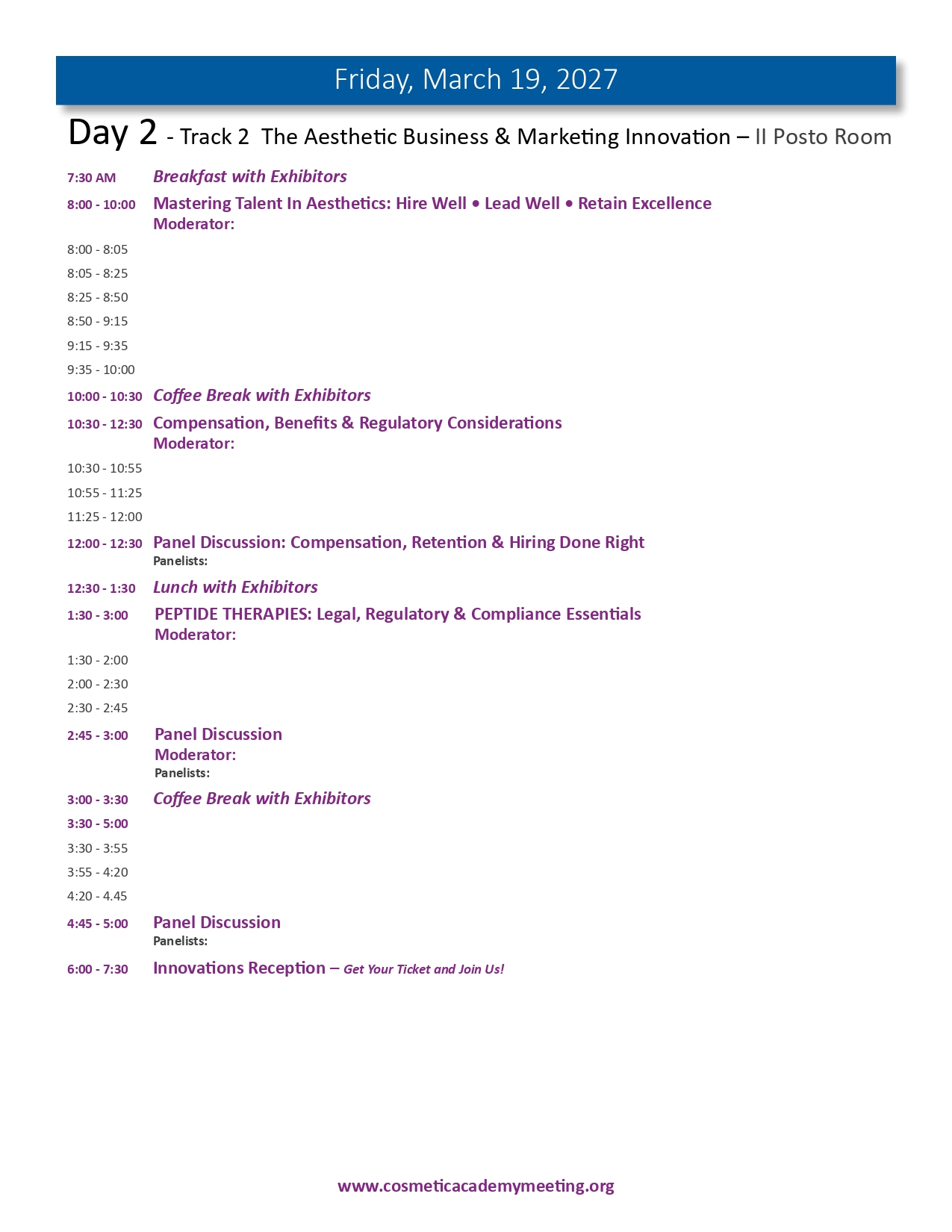 Friday, March 19, 2027

Day 2 - Track 2 The Aesthetic Business & Marketing Innovation – Il Posto Room

7:30 AM Breakfast with Exhibitors

8:00 - 10:00 Mastering Talent In Aesthetics: Hire Well • Lead Well • Retain Excellence
Moderator:

8:00 - 8:05

8:05 - 8:25

8:25 - 8:50

8:50 - 9:15

9:15 - 9:35

9:35 - 10:00

10:00 - 10:30 Coffee Break with Exhibitors

10:30 - 12:30 Compensation, Benefits & Regulatory Considerations
Moderator:

10:30 - 10:55

10:55 - 11:25

11:25 - 12:00

12:00 - 12:30 Panel Discussion: Compensation, Retention & Hiring Done Right
Panelists:

12:30 - 1:30 Lunch with Exhibitors

1:30 - 3:00 PEPTIDE THERAPIES: Legal, Regulatory & Compliance Essentials
Moderator:

1:30 - 2:00

2:00 - 2:30

2:30 - 2:45

2:45 - 3:00 Panel Discussion
Moderator:
Panelists:

3:00 - 3:30 Coffee Break with Exhibitors

3:30 - 5:00

3:30 - 3:55

3:55 - 4:20

4:20 - 4.45

4:45 - 5:00 Panel Discussion
Panelists:

6:00 - 7:30 Innovations Reception – Get Your Ticket and Join Us!

www.cosmeticacademymeeting.org